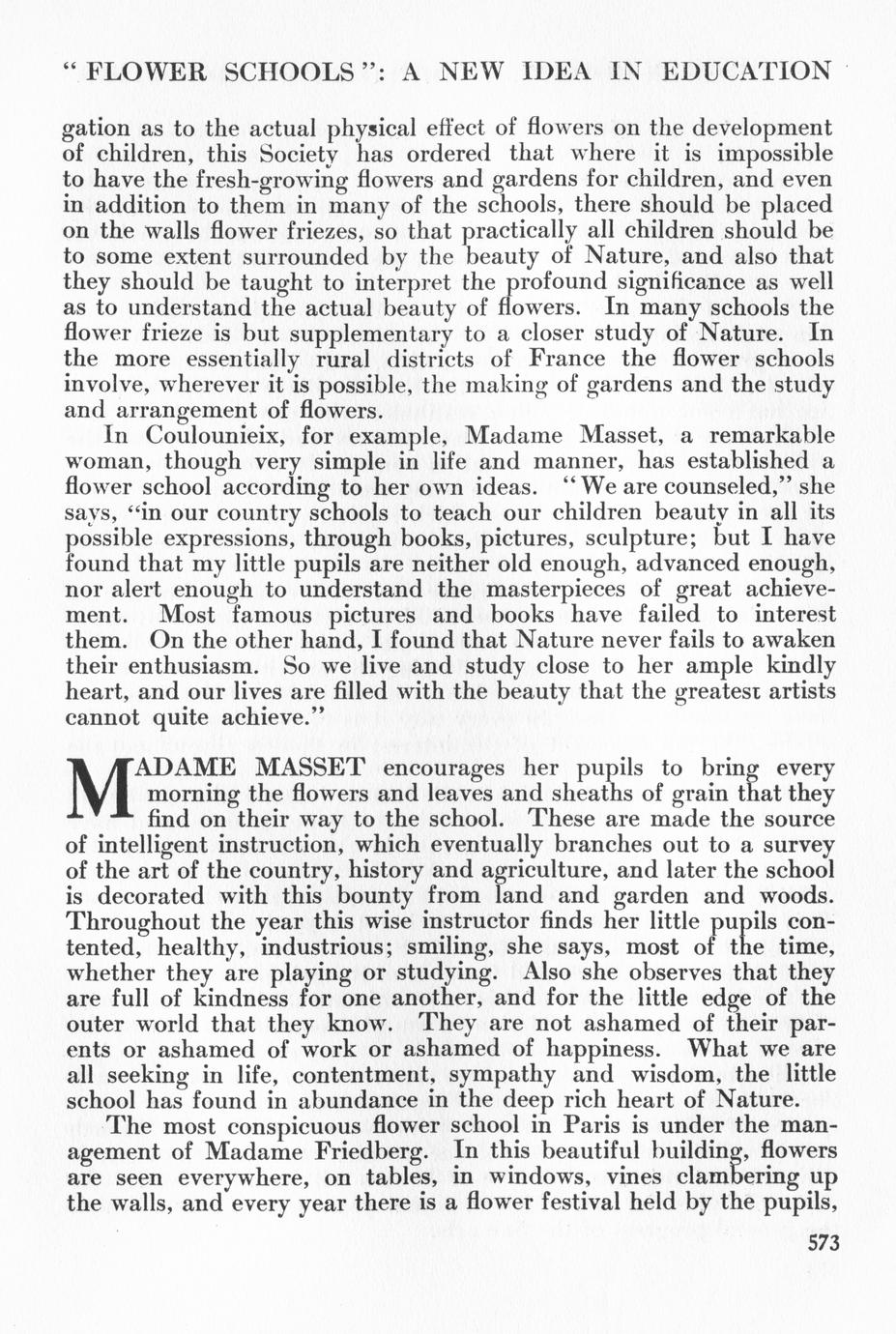 " FLOWER SCHOOLS ": A NEW IDEA IN EDUCATION

gation as to the actual physical effect of flowers on the development of children, this Society has ordered that where it is impossible to have the fresh-growing flowers and gardens for children, and even in addition to them in many of the schools, there should be placed on the walls flower friezes, so that practically all children should be to some extent surrounded by the beauty of Nature, and also that they should be taught to interpret the profound significance as well as to understand the actual beauty of flowers. In many schools the flower frieze is but supplementary to a closer study of Nature. In the more essentially rural districts of France the flower schools involve, wherever it is possible, the making of gardens and the study and arrangement of flowers.

In Coulounieix, for example, Madame Masset, a remarkable woman, though very simple in life and manner, has established a flower school according to her own ideas. "We are counseled," she says, "in our country schools to teach our children beauty in all its possible expressions, through books, pictures, sculpture; but I have found that my little pupils are neither old enough, advanced enough, nor alert enough to understand the masterpieces of great achievement. Most famous pictures and books have failed to interest them. On the other hand, I found that Nature never fails to awaken their enthusiasm. So we live and study close to her ample kindly heart, and our lives are filled with the beauty that the greatest artists cannot quite achieve."

MADAME MASSET encourages her pupils to bring every morning the flowers and leaves and sheaths of grain that they find on their way to the school. These are made the source of intelligent instruction, which eventually branches out to a survey of the art of the country, history and agriculture, and later the school is decorated with this bounty from land and garden and woods. Throughout the year this wise instructor finds her little pupils contented, healthy, industrious; smiling, she says, most of the time, whether they are playing or studying. Also she observes that they are full of kindness for one another, and for the little edge of the outer world that they know. They are not ashamed of their parents or ashamed of work or ashamed of happiness. What we are all seeking in life, contentment, sympathy and wisdom, the little school has found in abundance in the deep rich heart of Nature.

The most conspicuous flower school in Paris is under the management of Madame Friedberg. In this beautiful building, flowers are seen everywhere, on tables, in windows, vines clambering up the walls, and every year there is a flower festival held by the pupils,

573